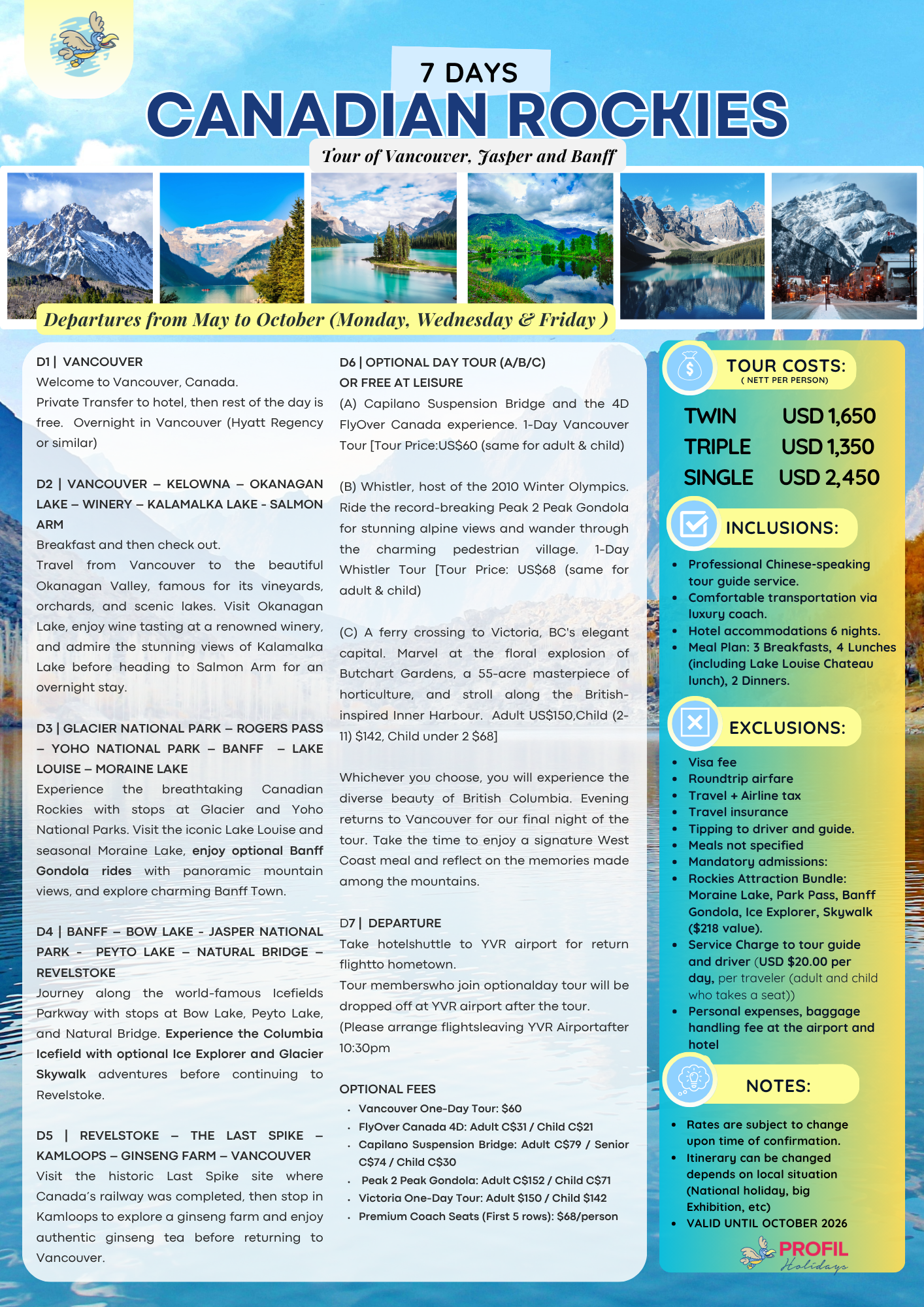 7 DAYS
CANADIAN ROCKIES
Tour of Vancouver, Jasper and Banff

Departures from May to October (Monday, Wednesday & Friday )

D1 | VANCOUVER
Welcome to Vancouver, Canada.
Private Transfer to hotel, then rest of the day is free. Overnight in Vancouver (Hyatt Regency or similar)

D2 | VANCOUVER – KELOWNA – OKANAGAN LAKE – WINERY – KALAMALKA LAKE - SALMON ARM
Breakfast and then check out.
Travel from Vancouver to the beautiful Okanagan Valley, famous for its vineyards, orchards, and scenic lakes. Visit Okanagan Lake, enjoy wine tasting at a renowned winery, and admire the stunning views of Kalamalka Lake before heading to Salmon Arm for an overnight stay.

D3 | GLACIER NATIONAL PARK – ROGERS PASS – YOHO NATIONAL PARK – BANFF – LAKE LOUISE – MORAINE LAKE
Experience the breathtaking Canadian Rockies with stops at Glacier and Yoho National Parks. Visit the iconic Lake Louise and seasonal Moraine Lake, enjoy optional Banff Gondola rides with panoramic mountain views, and explore charming Banff Town.

D4 | BANFF – BOW LAKE - JASPER NATIONAL PARK - PEYTO LAKE – NATURAL BRIDGE – REVELSTOKE
Journey along the world-famous Icefields Parkway with stops at Bow Lake, Peyto Lake, and Natural Bridge. Experience the Columbia Icefield with optional Ice Explorer and Glacier Skywalk adventures before continuing to Revelstoke.

D5 | REVELSTOKE – THE LAST SPIKE – KAMLOOPS – GINSENG FARM – VANCOUVER
Visit the historic Last Spike site where Canada's railway was completed, then stop in Kamloops to explore a ginseng farm and enjoy authentic ginseng tea before returning to Vancouver.

D6 | OPTIONAL DAY TOUR (A/B/C) OR FREE AT LEISURE
(A) Capilano Suspension Bridge and the 4D FlyOver Canada experience. 1-Day Vancouver Tour [Tour Price:US$60 (same for adult & child)

(B) Whistler, host of the 2010 Winter Olympics. Ride the record-breaking Peak 2 Peak Gondola for stunning alpine views and wander through the charming pedestrian village. 1-Day Whistler Tour [Tour Price: US$68 (same for adult & child)

(C) A ferry crossing to Victoria, BC's elegant capital. Marvel at the floral explosion of Butchart Gardens, a 55-acre masterpiece of horticulture, and stroll along the British-inspired Inner Harbour. Adult US$150,Child (2-11) $142, Child under 2 $68]

Whichever you choose, you will experience the diverse beauty of British Columbia. Evening returns to Vancouver for our final night of the tour. Take the time to enjoy a signature West Coast meal and reflect on the memories made among the mountains.

D7 | DEPARTURE
Take hotelshuttle to YVR airport for return flightto hometown.
Tour memberswho join optionalday tour will be dropped off at YVR airport after the tour.
(Please arrange flightsleaving YVR Airportafter 10:30pm

OPTIONAL FEES
• Vancouver One-Day Tour: $60
• FlyOver Canada 4D: Adult C$31 / Child C$21
• Capilano Suspension Bridge: Adult C$79 / Senior C$74 / Child C$30
• Peak 2 Peak Gondola: Adult C$152 / Child C$71
• Victoria One-Day Tour: Adult $150 / Child $142
• Premium Coach Seats (First 5 rows): $68/person

TOUR COSTS:
( NETT PER PERSON)
TWIN USD 1,650
TRIPLE USD 1,350
SINGLE USD 2,450

INCLUSIONS:
• Professional Chinese-speaking tour guide service.
• Comfortable transportation via luxury coach.
• Hotel accommodations 6 nights.
• Meal Plan: 3 Breakfasts, 4 Lunches (including Lake Louise Chateau lunch), 2 Dinners.

EXCLUSIONS:
• Visa fee
• Roundtrip airfare
• Travel + Airline tax
• Travel insurance
• Tipping to driver and guide.
• Meals not specified
• Mandatory admissions:
• Rockies Attraction Bundle: Moraine Lake, Park Pass, Banff Gondola, Ice Explorer, Skywalk ($218 value).
• Service Charge to tour guide and driver (USD $20.00 per day, per traveler (adult and child who takes a seat))
• Personal expenses, baggage handling fee at the airport and hotel

NOTES:
• Rates are subject to change upon time of confirmation.
• Itinerary can be changed depends on local situation (National holiday, big Exhibition, etc)
• VALID UNTIL OCTOBER 2026

PROFIL Holidays